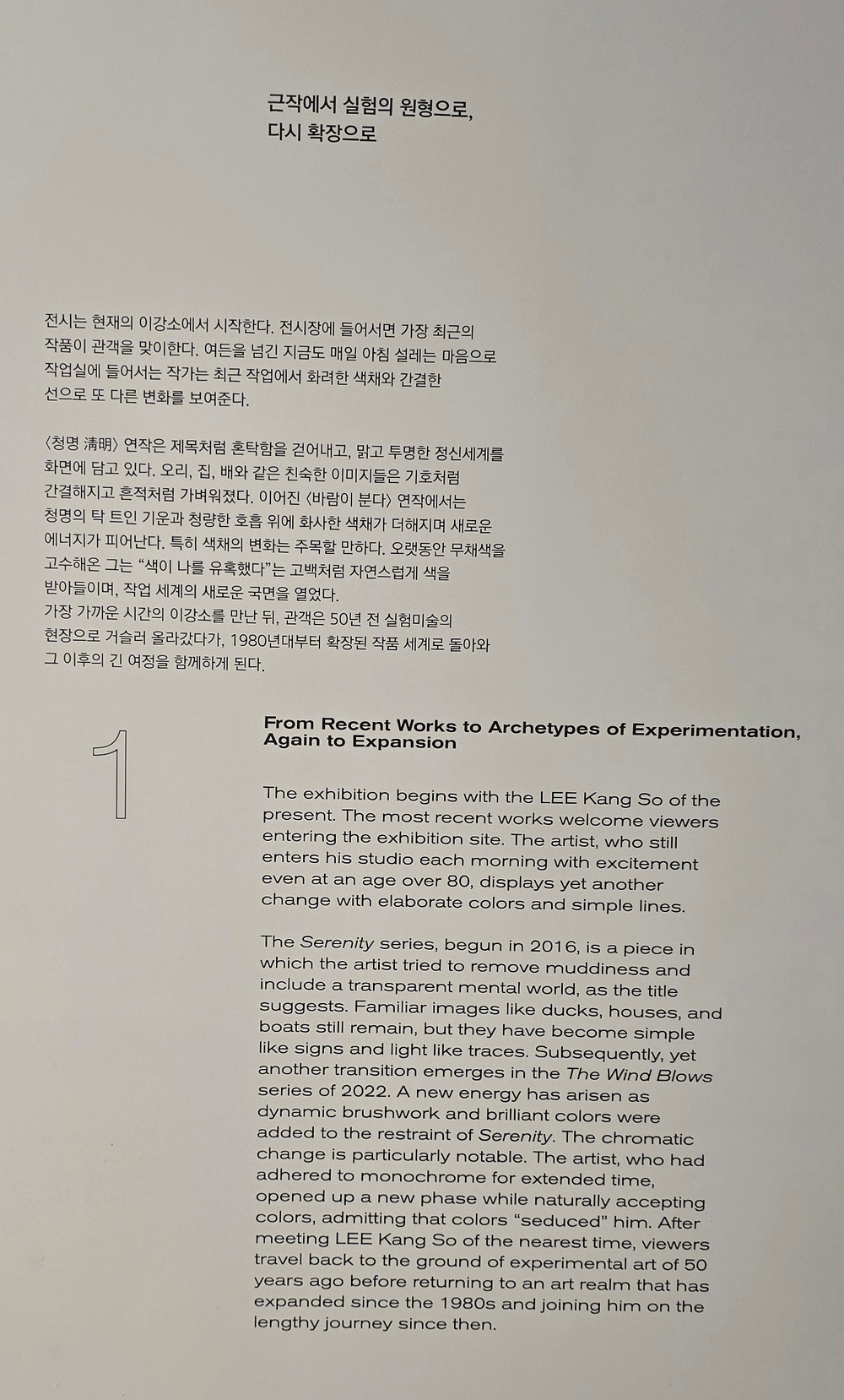 근작에서 실험의 원형으로,
다시 확장으로

전시는 현재의 이강소에서 시작한다. 전시장에 들어서면 가장 최근의 작품이 관객을 맞이한다. 여든을 넘긴 지금도 매일 아침 설레는 마음으로 작업실에 들어서는 작가는 최근 작업에서 화려한 색채와 간결한 선으로 또 다른 변화를 보여준다.

〈청명 淸明〉 연작은 제목처럼 혼탁함을 걷어내고, 맑고 투명한 정신세계를 화면에 담고 있다. 오리, 집, 배와 같은 친숙한 이미지들은 기호처럼 간결해지고 흔적처럼 가벼워졌다. 이어진 〈바람이 분다〉 연작에서는 청명의 탁 트인 기운과 청량한 호흡 위에 화사한 색채가 더해지며 새로운 에너지가 피어난다. 특히 색채의 변화는 주목할 만하다. 오랫동안 무채색을 고수해온 그는 "색이 나를 유혹했다"는 고백처럼 자연스럽게 색을 받아들이며, 작업 세계의 새로운 국면을 열었다.
가장 가까운 시간의 이강소를 만난 뒤, 관객은 50년 전 실험미술의 현장으로 거슬러 올라갔다가, 1980년대부터 확장된 작품 세계로 돌아와 그 이후의 긴 여정을 함께하게 된다.

1

From Recent Works to Archetypes of Experimentation, Again to Expansion

The exhibition begins with the LEE Kang So of the present. The most recent works welcome viewers entering the exhibition site. The artist, who still enters his studio each morning with excitement even at an age over 80, displays yet another change with elaborate colors and simple lines.

The Serenity series, begun in 2016, is a piece in which the artist tried to remove muddiness and include a transparent mental world, as the title suggests. Familiar images like ducks, houses, and boats still remain, but they have become simple like signs and light like traces. Subsequently, yet another transition emerges in the The Wind Blows series of 2022. A new energy has arisen as dynamic brushwork and brilliant colors were added to the restraint of Serenity. The chromatic change is particularly notable. The artist, who had adhered to monochrome for extended time, opened up a new phase while naturally accepting colors, admitting that colors "seduced" him. After meeting LEE Kang So of the nearest time, viewers travel back to the ground of experimental art of 50 years ago before returning to an art realm that has expanded since the 1980s and joining him on the lengthy journey since then.